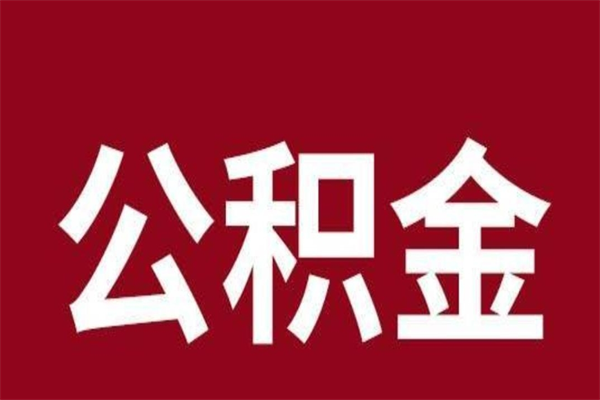 公积金